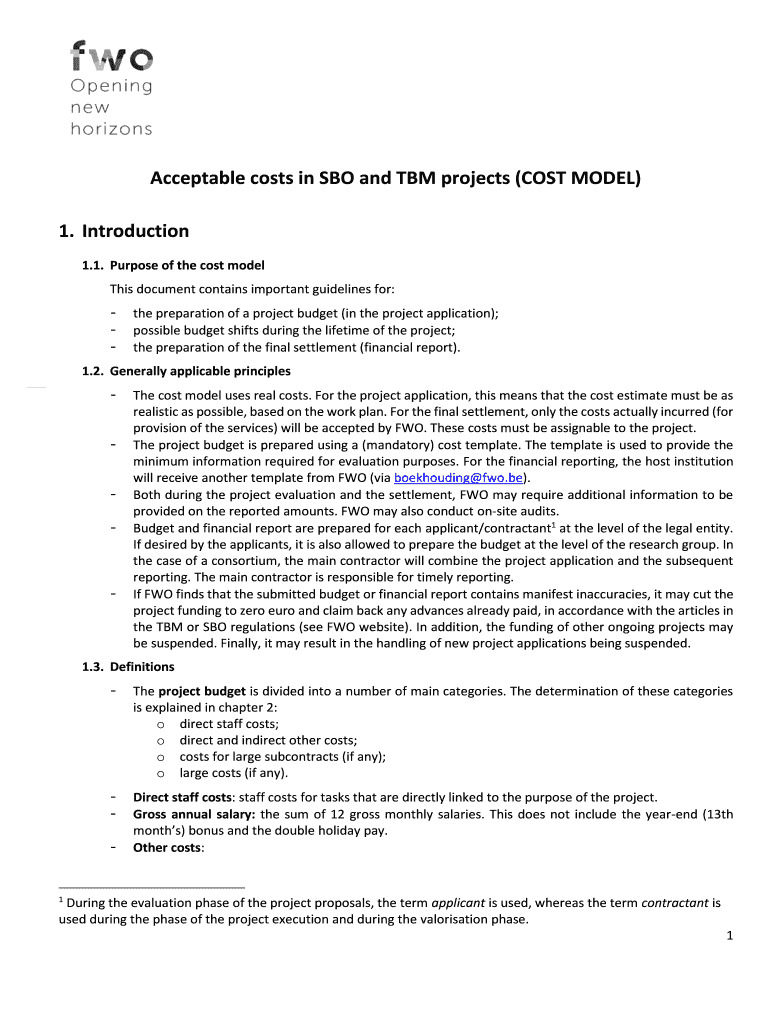 fwo
Opening
new
horizons

Acceptable costs in SBO and TBM projects (COST MODEL)

1. Introduction

1.1. Purpose of the cost model

This document contains important guidelines for:

- the preparation of a project budget (in the project application);
- possible budget shifts during the lifetime of the project;
- the preparation of the final settlement (financial report).

1.2. Generally applicable principles

- The cost model uses real costs. For the project application, this means that the cost estimate must be as realistic as possible, based on the work plan. For the final settlement, only the costs actually incurred (for provision of the services) will be accepted by FWO. These costs must be assignable to the project.
- The project budget is prepared using a (mandatory) cost template. The template is used to provide the minimum information required for evaluation purposes. For the financial reporting, the host institution will receive another template from FWO (via boekhouding@fwo.be).
- Both during the project evaluation and the settlement, FWO may require additional information to be provided on the reported amounts. FWO may also conduct on-site audits.
- Budget and financial report are prepared for each applicant/contractant$^1$ at the level of the legal entity. If desired by the applicants, it is also allowed to prepare the budget at the level of the research group. In the case of a consortium, the main contractor will combine the project application and the subsequent reporting. The main contractor is responsible for timely reporting.
- If FWO finds that the submitted budget or financial report contains manifest inaccuracies, it may cut the project funding to zero euro and claim back any advances already paid, in accordance with the articles in the TBM or SBO regulations (see FWO website). In addition, the funding of other ongoing projects may be suspended. Finally, it may result in the handling of new project applications being suspended.

1.3. Definitions

- The project budget is divided into a number of main categories. The determination of these categories is explained in chapter 2:
  o direct staff costs;
  o direct and indirect other costs;
  o costs for large subcontracts (if any);
  o large costs (if any).
- Direct staff costs: staff costs for tasks that are directly linked to the purpose of the project.
- Gross annual salary: the sum of 12 gross monthly salaries. This does not include the year-end (13th month's) bonus and the double holiday pay.
- Other costs:

$^1$ During the evaluation phase of the project proposals, the term applicant is used, whereas the term contractant is used during the phase of the project execution and during the valorisation phase.

1